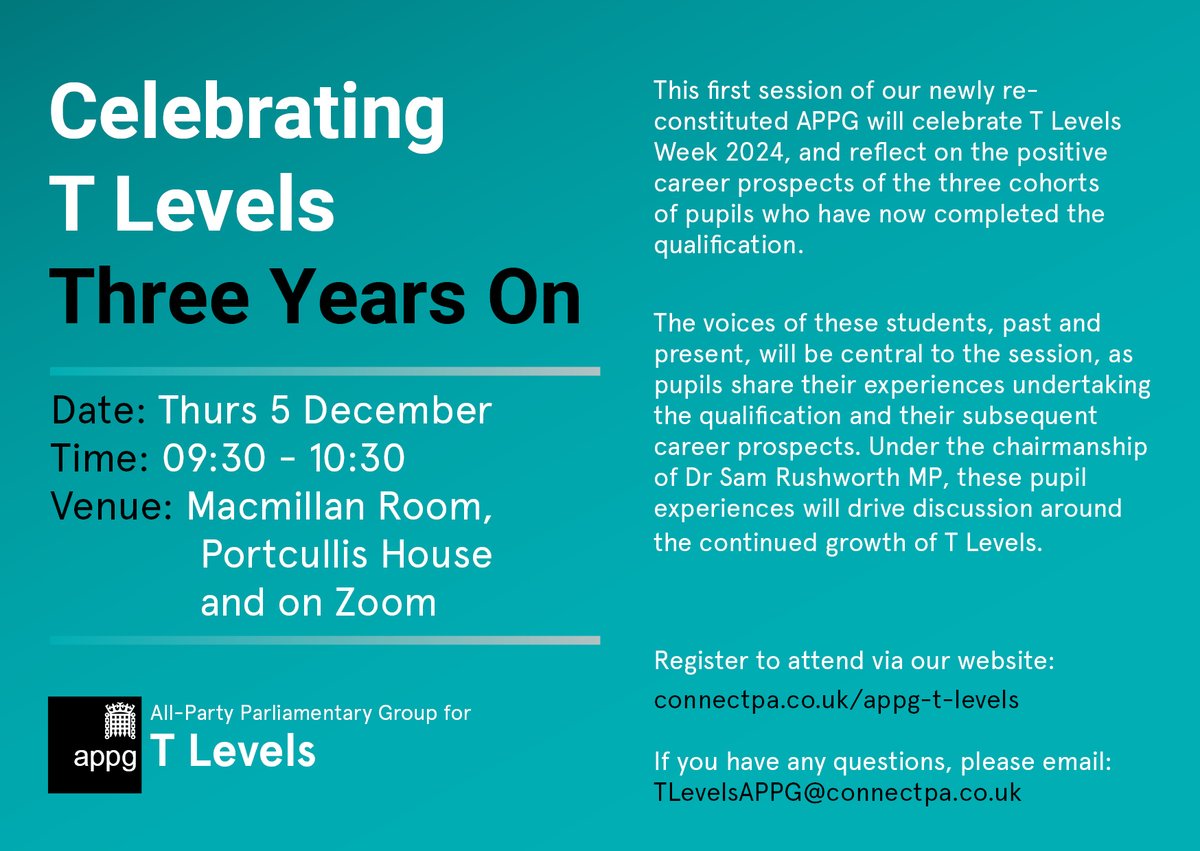 Celebrating T Levels Three Years On

Date: Thurs 5 December
Time: 09:30 - 10:30
Venue: Macmillan Room, Portcullis House and on Zoom

appg

All-Party Parliamentary Group for
T Levels

This first session of our newly re-constituted APPG will celebrate T Levels Week 2024, and reflect on the positive career prospects of the three cohorts of pupils who have now completed the qualification.

The voices of these students, past and present, will be central to the session, as pupils share their experiences undertaking the qualification and their subsequent career prospects. Under the chairmanship of Dr Sam Rushworth MP, these pupil experiences will drive discussion around the continued growth of T Levels.

Register to attend via our website:
connectpa.co.uk/appg-t-levels

If you have any questions, please email:
TLevelsAPPG@connectpa.co.uk